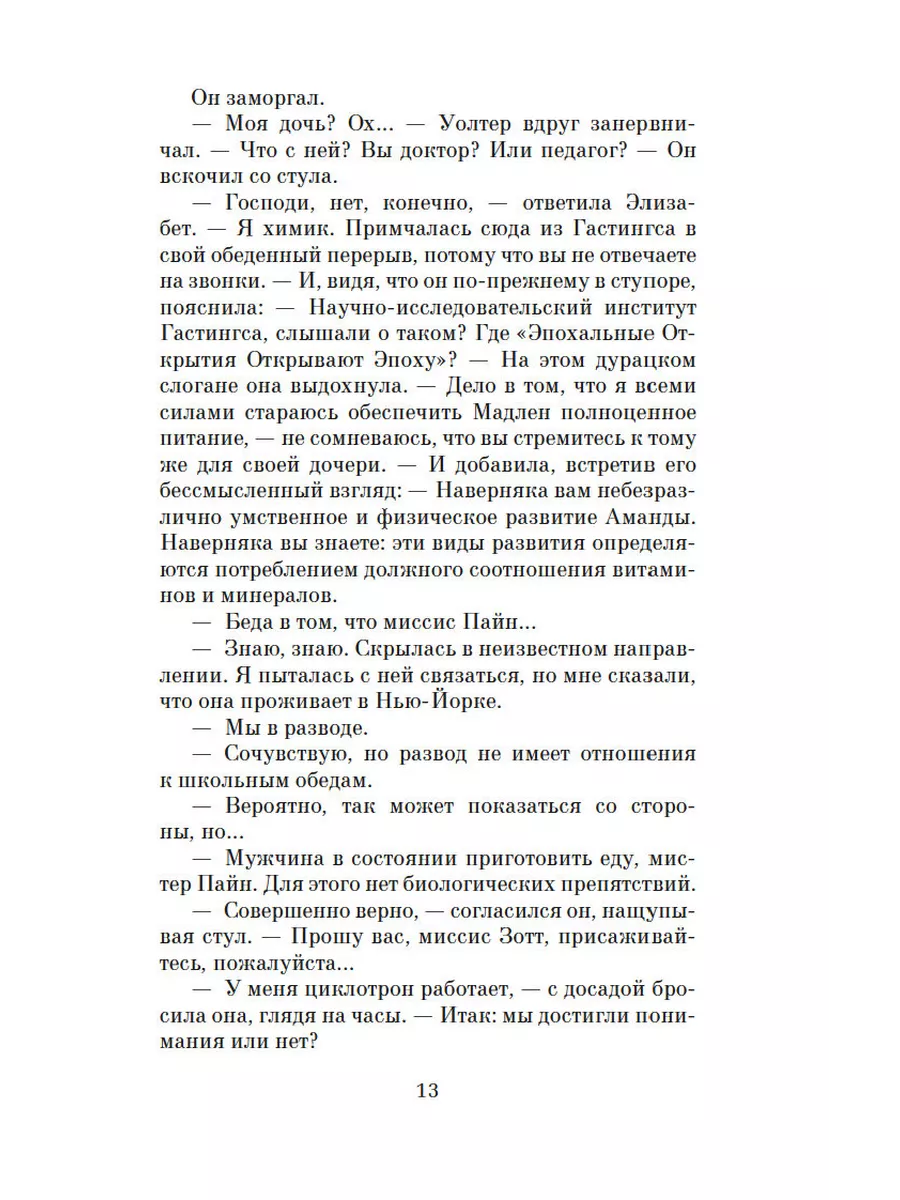 Он заморгал.

— Моя дочь? Ох... — Уолтер вдруг занервничал. — Что с ней? Вы доктор? Или педагог? — Он вскочил со стула.

— Господи, нет, конечно, — ответила Элизабет. — Я химик. Примчалась сюда из Гастингса в свой обеденный перерыв, потому что вы не отвечаете на звонки. — И, видя, что он по-прежнему в ступоре, пояснила: — Научно-исследовательский институт Гастингса, слышали о таком? Где «Эпохальные Открытия Открывают Эпоху»? — На этом дурацком слогане она выдохнула. — Дело в том, что я всеми силами стараюсь обеспечить Мадлен полноценное питание, — не сомневаюсь, что вы стремитесь к тому же для своей дочери. — И добавила, встретив его бессмысленный взгляд: — Наверняка вам небезразлично умственное и физическое развитие Аманды. Наверняка вы знаете: эти виды развития определяются потреблением должного соотношения витаминов и минералов.

— Беда в том, что миссис Пайн...

— Знаю, знаю. Скрылась в неизвестном направлении. Я пыталась с ней связаться, но мне сказали, что она проживает в Нью-Йорке.

— Мы в разводе.

— Сочувствую, но развод не имеет отношения к школьным обедам.

— Вероятно, так может показаться со стороны, но...

— Мужчина в состоянии приготовить еду, мистер Пайн. Для этого нет биологических препятствий.

— Совершенно верно, — согласился он, нащупывая стул. — Прошу вас, миссис Зотт, присаживайтесь, пожалуйста...

— У меня циклотрон работает, — с досадой бросила она, глядя на часы. — Итак: мы достигли понимания или нет?

13